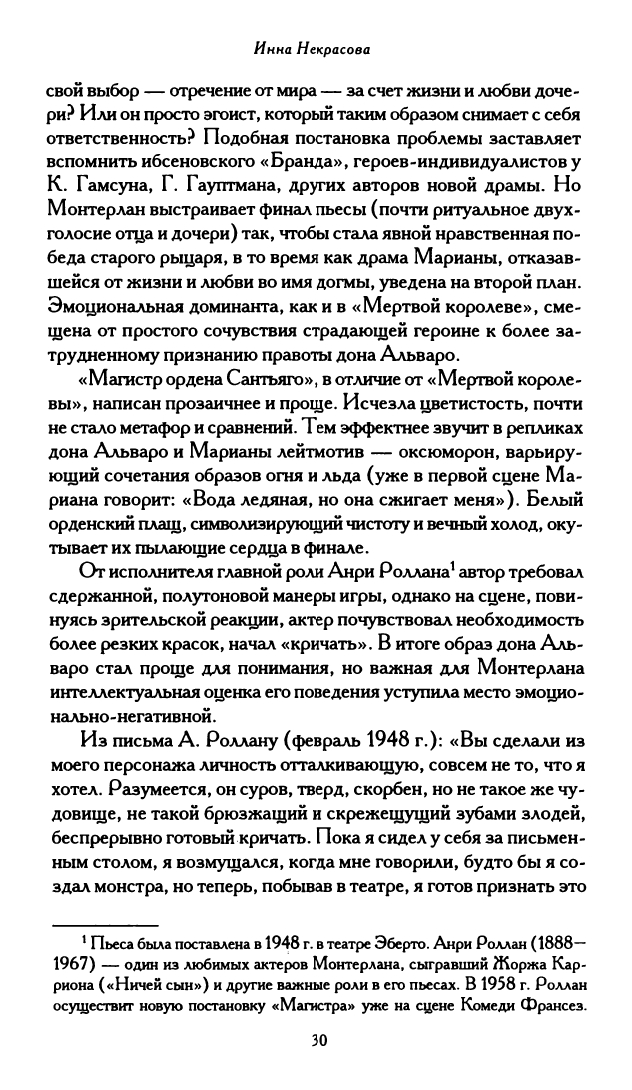 Инна Некрасова

свой выбор — отречение от мира — за счет жизни и любви дочери? Или он просто эгоист, который таким образом снимает с себя ответственность? Подобная постановка проблемы заставляет вспомнить ибсеновского «Бранда», героев-индивидуалистов у К. Гамсуна, Г. Гауптмана, других авторов новой драмы. Но Монтерлан выстраивает финал пьесы (почти ритуальное двухголосие отца и дочери) так, чтобы стала явной нравственная победа старого рыцаря, в то время как драма Марианы, отказавшейся от жизни и любви во имя догмы, уведена на второй план. Эмоциональная доминанта, как и в «Мертвой королеве», смещена от простого сочувствия страдающей героине к более затрудненному признанию правоты дона Альваро.

«Магистр ордена Сантьяго», в отличие от «Мертвой королевы», написан прозаичнее и проще. Исчезла цветистость, почти не стало метафор и сравнений. Тем эффектнее звучит в репликах дона Альваро и Марианы лейтмотив — оксюморон, варьирующий сочетания образов огня и льда (уже в первой сцене Мариана говорит: «Вода ледяная, но она сжигает меня»). Белый орденский плащ, символизирующий чистоту и вечный холод, окутывает их пылающие сердца в финале.

От исполнителя главной роли Анри Роллана$^{1}$ автор требовал сдержанной, полутоновой манеры игры, однако на сцене, повинуясь зрительской реакции, актер почувствовал необходимость более резких красок, начал «кричать». В итоге образ дона Альваро стал проще для понимания, но важная для Монтерлана интеллектуальная оценка его поведения уступила место эмоционально-негативной.

Из письма А. Роллану (февраль 1948 г.): «Вы сделали из моего персонажа личность отталкивающую, совсем не то, что я хотел. Разумеется, он суров, тверд, скорбен, но не такое же чудовище, не такой брюзжащий и скрежещущий зубами злодей, беспрерывно готовый кричать. Пока я сидел у себя за письменным столом, я возмущался, когда мне говорили, будто бы я создал монстра, но теперь, побывав в театре, я готов признать это

$^{1}$ Пьеса была поставлена в 1948 г. в театре Эберто. Анри Роллан (1888—1967) — один из любимых актеров Монтерлана, сыгравший Жоржа Карриона («Ничей сын») и другие важные роли в его пьесах. В 1958 г. Роллан осуществит новую постановку «Магистра» уже на сцене Комеди Франсез.

30